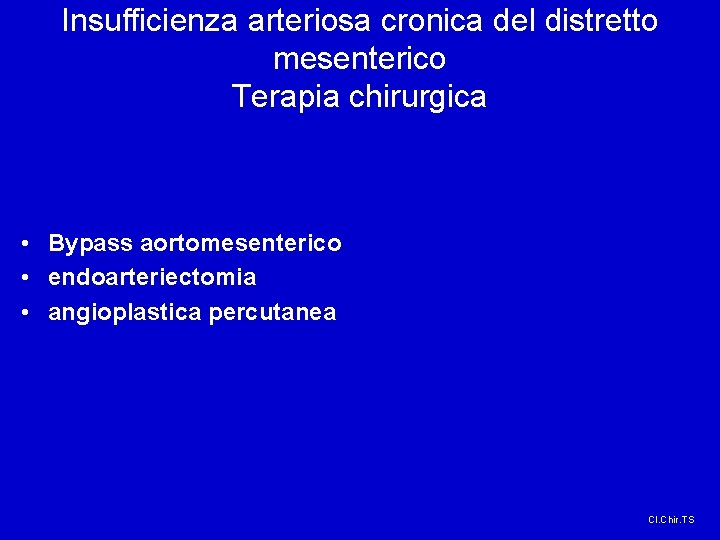 Insufficienza arteriosa cronica del distretto mesenterico
Terapia chirurgica

• Bypass aortomesenterico
• endoarteriectomia
• angioplastica percutanea

Cl.Chir.TS